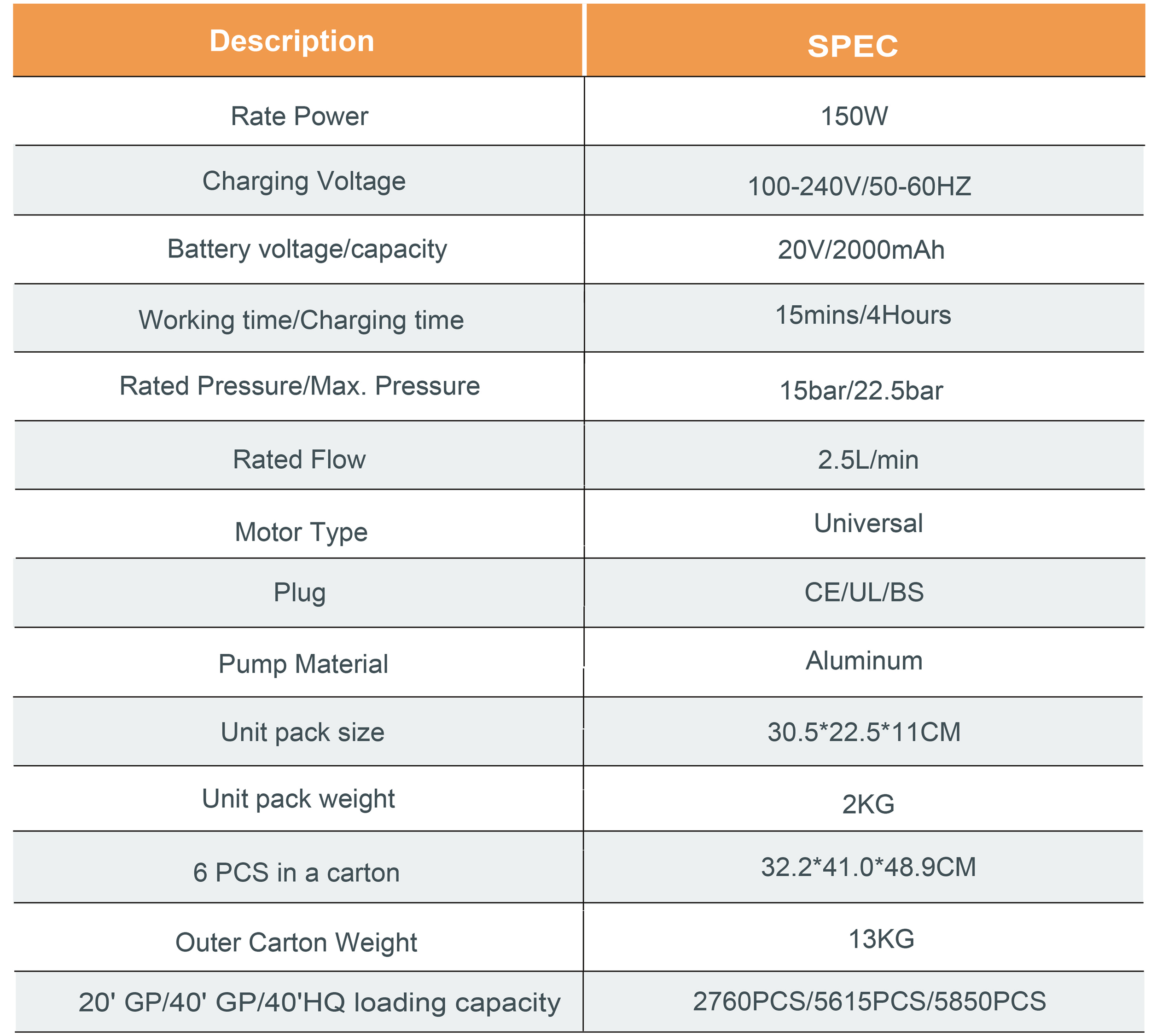 | Description | SPEC |
|---|---|
| Rate Power | 150W |
| Charging Voltage | 100-240V/50-60HZ |
| Battery voltage/capacity | 20V/2000mAh |
| Working time/Charging time | 15mins/4Hours |
| Rated Pressure/Max. Pressure | 15bar/22.5bar |
| Rated Flow | 2.5L/min |
| Motor Type | Universal |
| Plug | CE/UL/BS |
| Pump Material | Aluminum |
| Unit pack size | 30.5*22.5*11CM |
| Unit pack weight | 2KG |
| 6 PCS in a carton | 32.2*41.0*48.9CM |
| Outer Carton Weight | 13KG |
| 20' GP/40' GP/40'HQ loading capacity | 2760PCS/5615PCS/5850PCS |